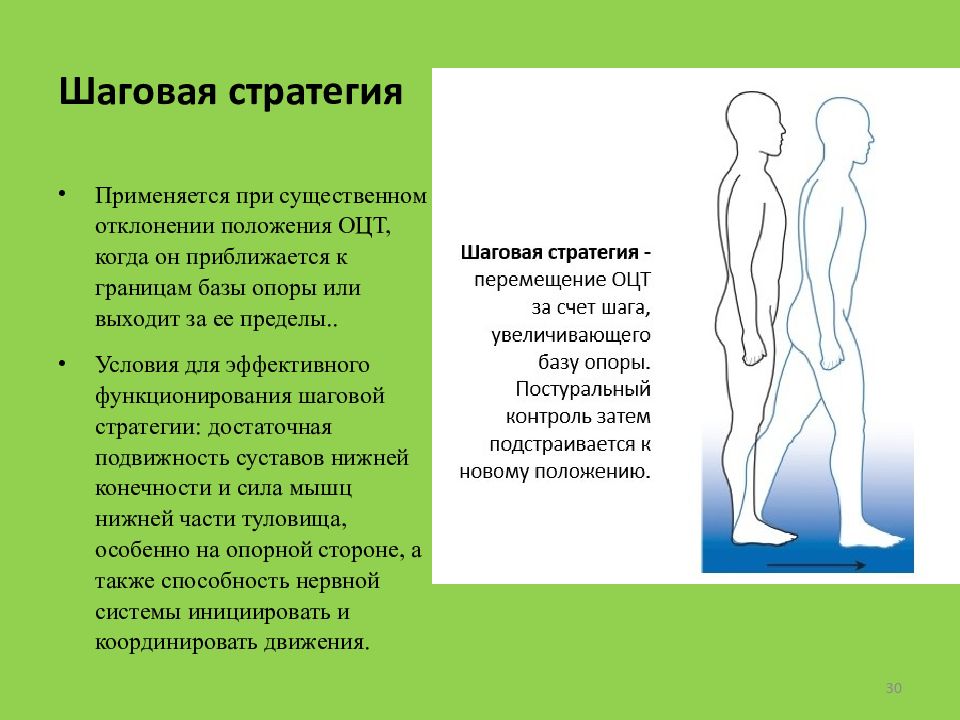 Шаговая стратегия

• Применяется при существенном отклонении положения ОЦТ, когда он приближается к границам базы опоры или выходит за ее пределы..

• Условия для эффективного функционирования шаговой стратегии: достаточная подвижность суставов нижней конечности и сила мышц нижней части туловища, особенно на опорной стороне, а также способность нервной системы инициировать и координировать движения.

Шаговая стратегия - перемещение ОЦТ за счет шага, увеличивающего базу опоры. Постуральный контроль затем подстраивается к новому положению.

30